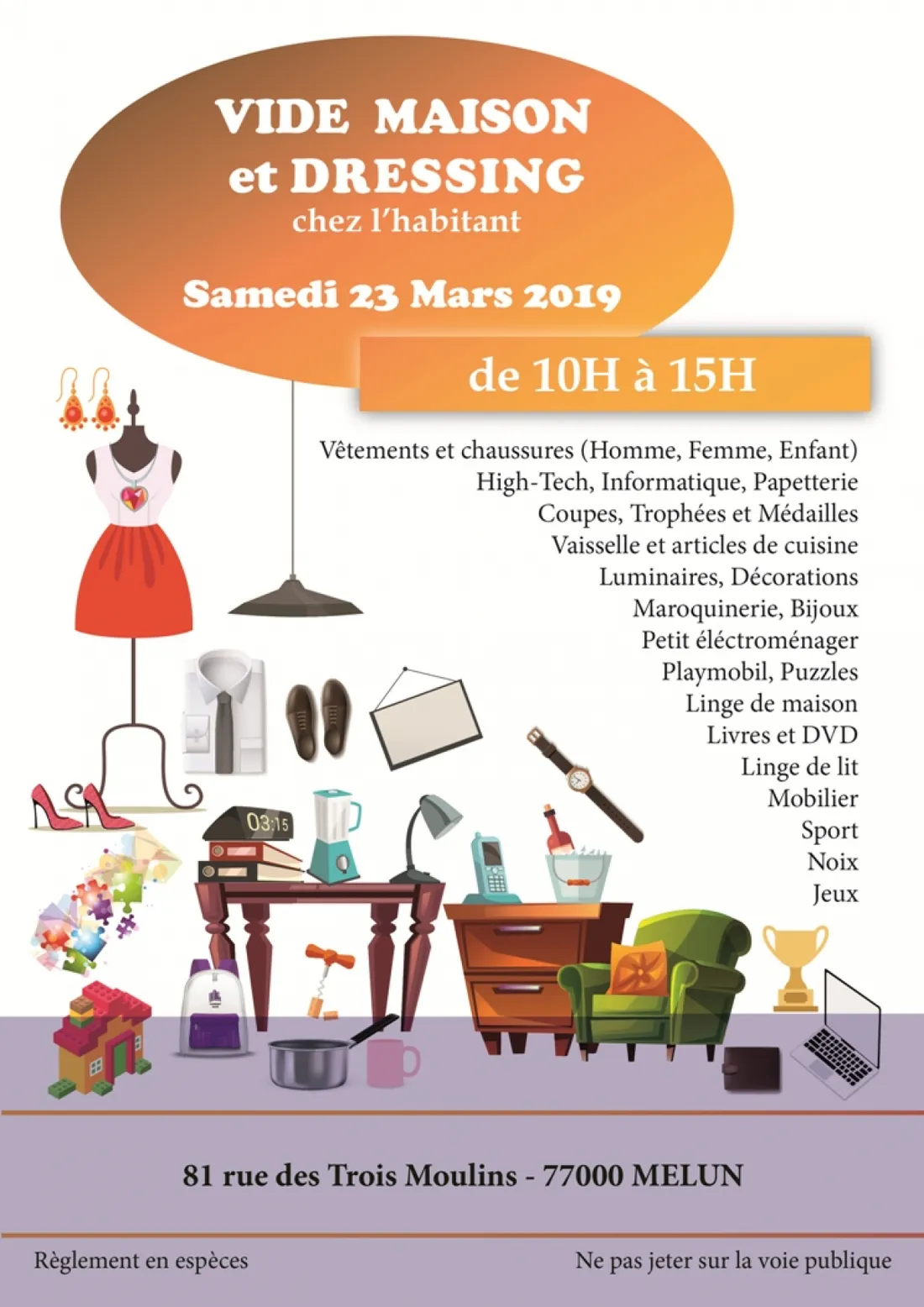 VIDE MAISON
et DRESSING
chez l'habitant

Samedi 23 Mars 2019

de 10H à 15H

Vêtements et chaussures (Homme, Femme, Enfant)
High-Tech, Informatique, Papetterie
Coupes, Trophées et Médailles
Vaisselle et articles de cuisine
Luminaires, Décorations
Maroquinerie, Bijoux
Petit éléctroménager
Playmobil, Puzzles
Linge de maison
Livres et DVD
Linge de lit
Mobilier
Sport
Noix
Jeux

03:15

81 rue des Trois Moulins - 77000 MELUN

Règlement en espèces

Ne pas jeter sur la voie publique